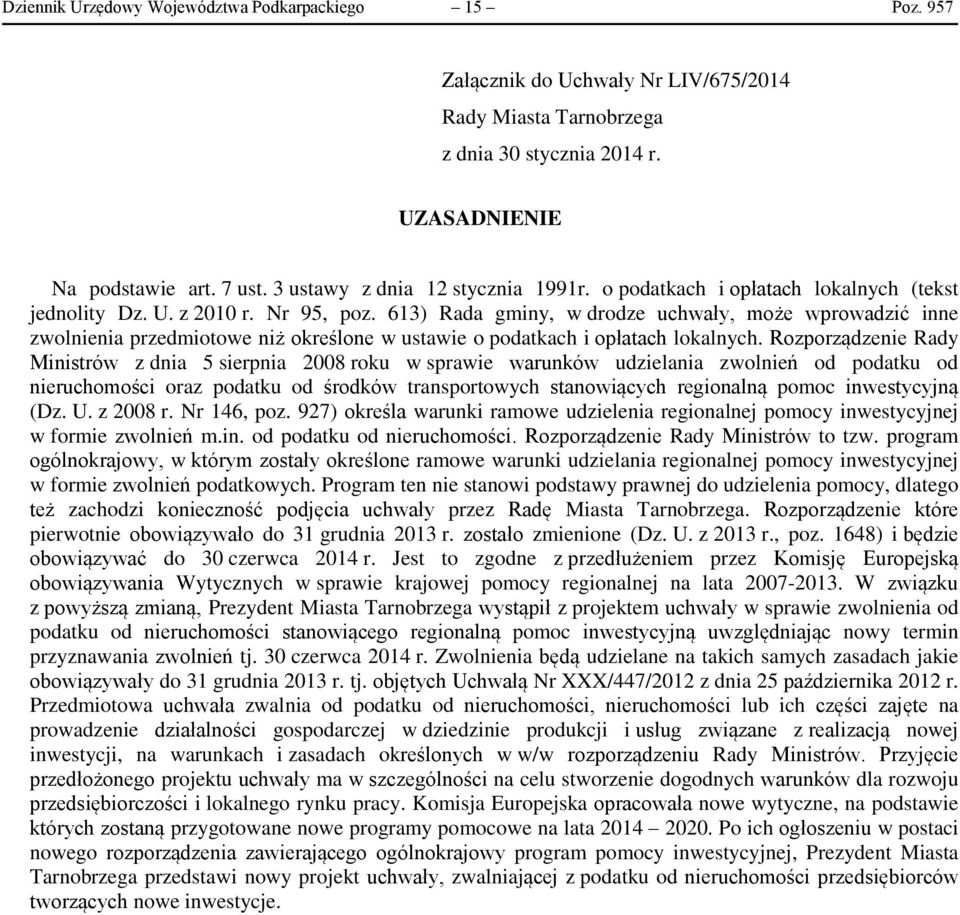 Dziennik Urzędowy Województwa Podkarpackiego – 15 – Poz. 957

Załącznik do Uchwały Nr LIV/675/2014
Rady Miasta Tarnobrzega
z dnia 30 stycznia 2014 r.

UZASADNIENIE

Na podstawie art. 7 ust. 3 ustawy z dnia 12 stycznia 1991r. o podatkach i opłatach lokalnych (tekst jednolity Dz. U. z 2010 r. Nr 95, poz. 613) Rada gminy, w drodze uchwały, może wprowadzić inne zwolnienia przedmiotowe niż określone w ustawie o podatkach i opłatach lokalnych. Rozporządzenie Rady Ministrów z dnia 5 sierpnia 2008 roku w sprawie warunków udzielania zwolnień od podatku od nieruchomości oraz podatku od środków transportowych stanowiących regionalną pomoc inwestycyjną (Dz. U. z 2008 r. Nr 146, poz. 927) określa warunki ramowe udzielenia regionalnej pomocy inwestycyjnej w formie zwolnień m.in. od podatku od nieruchomości. Rozporządzenie Rady Ministrów to tzw. program ogólnokrajowy, w którym zostały określone ramowe warunki udzielania regionalnej pomocy inwestycyjnej w formie zwolnień podatkowych. Program ten nie stanowi podstawy prawnej do udzielenia pomocy, dlatego też zachodzi konieczność podjęcia uchwały przez Radę Miasta Tarnobrzega. Rozporządzenie które pierwotnie obowiązywało do 31 grudnia 2013 r. zostało zmienione (Dz. U. z 2013 r., poz. 1648) i będzie obowiązywać do 30 czerwca 2014 r. Jest to zgodne z przedłużeniem przez Komisję Europejską obowiązywania Wytycznych w sprawie krajowej pomocy regionalnej na lata 2007-2013. W związku z powyższą zmianą, Prezydent Miasta Tarnobrzega wystąpił z projektem uchwały w sprawie zwolnienia od podatku od nieruchomości stanowiącego regionalną pomoc inwestycyjną uwzględniając nowy termin przyznawania zwolnień tj. 30 czerwca 2014 r. Zwolnienia będą udzielane na takich samych zasadach jakie obowiązywały do 31 grudnia 2013 r. tj. objętych Uchwałą Nr XXX/447/2012 z dnia 25 października 2012 r. Przedmiotowa uchwała zwalnia od podatku od nieruchomości, nieruchomości lub ich części zajęte na prowadzenie działalności gospodarczej w dziedzinie produkcji i usług związane z realizacją nowej inwestycji, na warunkach i zasadach określonych w w/w rozporządzeniu Rady Ministrów. Przyjęcie przedłożonego projektu uchwały ma w szczególności na celu stworzenie dogodnych warunków dla rozwoju przedsiębiorczości i lokalnego rynku pracy. Komisja Europejska opracowała nowe wytyczne, na podstawie których zostaną przygotowane nowe programy pomocowe na lata 2014 – 2020. Po ich ogłoszeniu w postaci nowego rozporządzenia zawierającego ogólnokrajowy program pomocy inwestycyjnej, Prezydent Miasta Tarnobrzega przedstawi nowy projekt uchwały, zwalniającej z podatku od nieruchomości przedsiębiorców tworzących nowe inwestycje.